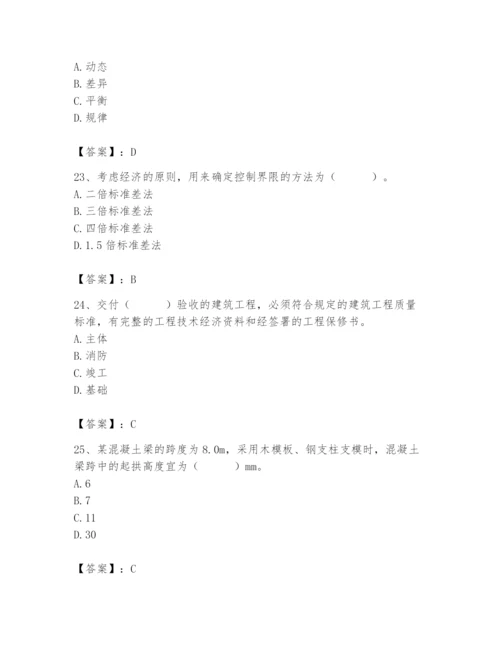 A. 动态
B. 差异
C. 平衡
D. 规律

【答案】：D

23、考虑经济的原则，用来确定控制界限的方法为（　　）。
A. 二倍标准差法
B. 三倍标准差法
C. 四倍标准差法
D. 1.5 倍标准差法

【答案】：B

24、交付（　　）验收的建筑工程，必须符合规定的建筑工程质量标准，有完整的工程技术经济资料和经签署的工程保修书。
A. 主体
B. 消防
C. 竣工
D. 基础

【答案】：C

25、某混凝土梁的跨度为 8.0m，采用木模板、钢支柱支模时，混凝土梁跨中的起拱高度宜为（　　）mm。
A. 6
B. 7
C. 11
D. 30

【答案】：C